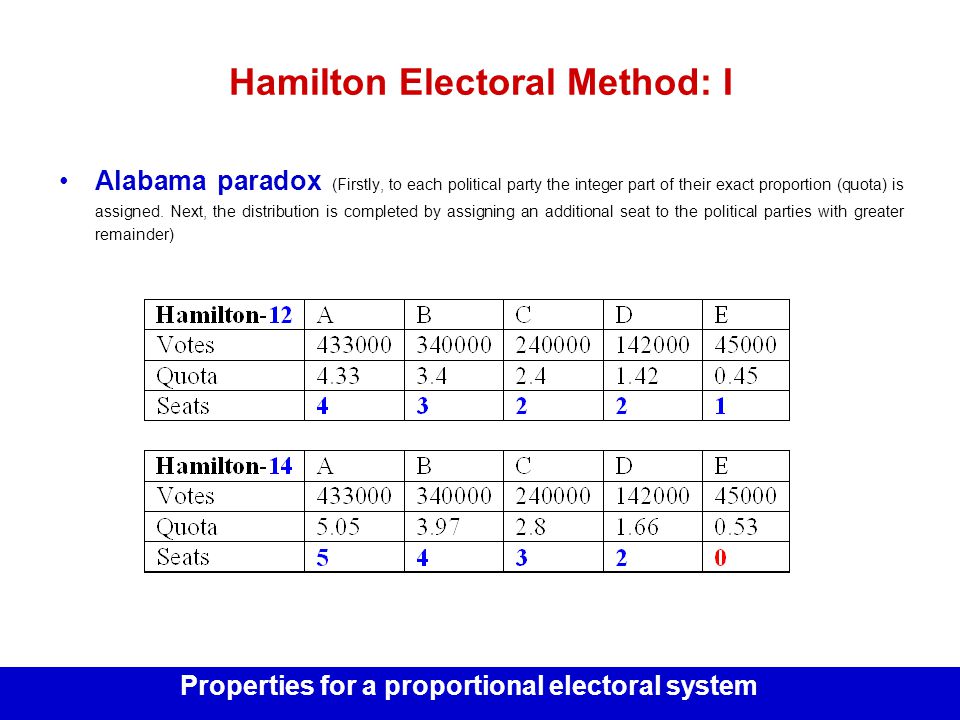 Hamilton Electoral Method: I

• Alabama paradox (Firstly, to each political party the integer part of their exact proportion (quota) is assigned. Next, the distribution is completed by assigning an additional seat to the political parties with greater remainder)

| Hamilton-12 | A | B | C | D | E |
|---|---|---|---|---|---|
| Votes | 433000 | 340000 | 240000 | 142000 | 45000 |
| Quota | 4.33 | 3.4 | 2.4 | 1.42 | 0.45 |
| Seats | 4 | 3 | 2 | 2 | 1 |

| Hamilton-14 | A | B | C | D | E |
|---|---|---|---|---|---|
| Votes | 433000 | 340000 | 240000 | 142000 | 45000 |
| Quota | 5.05 | 3.97 | 2.8 | 1.66 | 0.53 |
| Seats | 5 | 4 | 3 | 2 | 0 |

Properties for a proportional electoral system